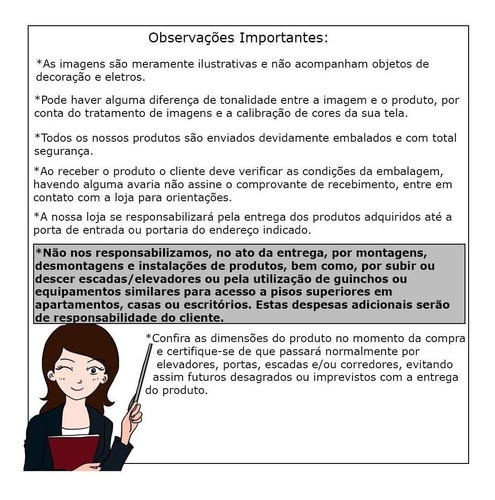 Observações Importantes:

*As imagens são meramente ilustrativas e não acompanham objetos de decoração e eletros.

*Pode haver alguma diferença de tonalidade entre a imagem e o produto, por conta do tratamento de imagens e a calibração de cores da sua tela.

*Todos os nossos produtos são enviados devidamente embalados e com total segurança.

*Ao receber o produto o cliente deve verificar as condições da embalagem, havendo alguma avaria não assine o comprovante de recebimento, entre em contato com a loja para orientações.

*A nossa loja se responsabilizará pela entrega dos produtos adquiridos até a porta de entrada ou portaria do endereço indicado.

*Não nos responsabilizamos, no ato da entrega, por montagens, desmontagens e instalações de produtos, bem como, por subir ou descer escadas/elevadores ou pela utilização de guinchos ou equipamentos similares para acesso a pisos superiores em apartamentos, casas ou escritórios. Estas despesas adicionais serão de responsabilidade do cliente.

*Confira as dimensões do produto no momento da compra e certifique-se de que passará normalmente por elevadores, portas, escadas e/ou corredores, evitando assim futuros desagrados ou imprevistos com a entrega do produto.